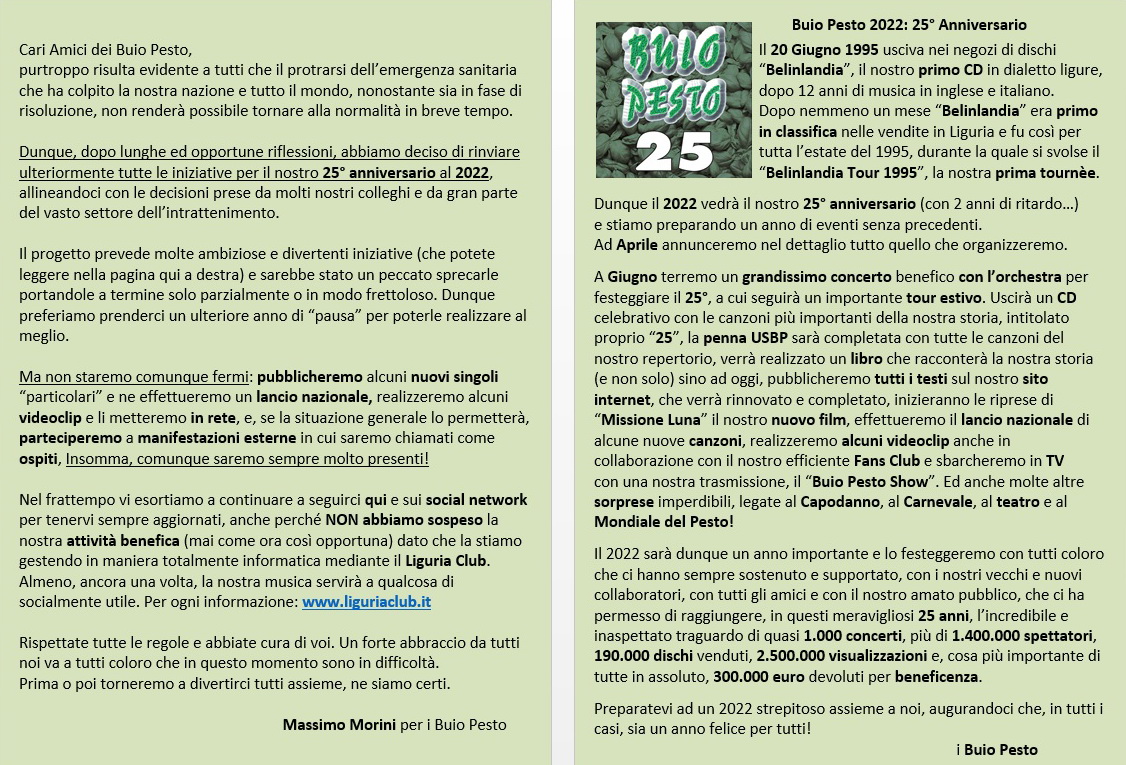 Cari Amici dei Buio Pesto,
purtroppo risulta evidente a tutti che il protrarsi dell'emergenza sanitaria che ha colpito la nostra nazione e tutto il mondo, nonostante sia in fase di risoluzione, non renderà possibile tornare alla normalità in breve tempo.

Dunque, dopo lunghe ed opportune riflessioni, abbiamo deciso di rinviare ulteriormente tutte le iniziative per il nostro 25° anniversario al 2022, allineandoci con le decisioni prese da molti nostri colleghi e da gran parte del vasto settore dell'intrattenimento.

Il progetto prevede molte ambiziose e divertenti iniziative (che potete leggere nella pagina qui a destra) e sarebbe stato un peccato sprecarle portandole a termine solo parzialmente o in modo frettoloso. Dunque preferiamo prenderci un ulteriore anno di "pausa" per poterle realizzare al meglio.

Ma non staremo comunque fermi: pubblicheremo alcuni nuovi singoli "particolari" e ne effettueremo un lancio nazionale, realizzeremo alcuni videoclip e li metteremo in rete, e, se la situazione generale lo permetterà, parteciperemo a manifestazioni esterne in cui saremo chiamati come ospiti, Insomma, comunque saremo sempre molto presenti!

Nel frattempo vi esortiamo a continuare a seguirci qui e sui social network per tenervi sempre aggiornati, anche perché NON abbiamo sospeso la nostra attività benefica (mai come ora così opportuna) dato che la stiamo gestendo in maniera totalmente informatica mediante il Liguria Club. Almeno, ancora una volta, la nostra musica servirà a qualcosa di socialmente utile. Per ogni informazione: www.liguriaclub.it

Rispettate tutte le regole e abbiate cura di voi. Un forte abbraccio da tutti noi va a tutti coloro che in questo momento sono in difficoltà.
Prima o poi torneremo a divertirci tutti assieme, ne siamo certi.

Massimo Morini per i Buio Pesto

BUIO PESTO 25

Buio Pesto 2022: 25° Anniversario

Il 20 Giugno 1995 usciva nei negozi di dischi "Belinlandia", il nostro primo CD in dialetto ligure, dopo 12 anni di musica in inglese e italiano.
Dopo nemmeno un mese "Belinlandia" era primo in classifica nelle vendite in Liguria e fu così per tutta l'estate del 1995, durante la quale si svolse il "Belinlandia Tour 1995", la nostra prima tournèe.

Dunque il 2022 vedrà il nostro 25° anniversario (con 2 anni di ritardo…) e stiamo preparando un anno di eventi senza precedenti.
Ad Aprile annunceremo nel dettaglio tutto quello che organizzeremo.

A Giugno terremo un grandissimo concerto benefico con l'orchestra per festeggiare il 25°, a cui seguirà un importante tour estivo. Uscirà un CD celebrativo con le canzoni più importanti della nostra storia, intitolato proprio "25", la penna USBP sarà completata con tutte le canzoni del nostro repertorio, verrà realizzato un libro che racconterà la nostra storia (e non solo) sino ad oggi, pubblicheremo tutti i testi sul nostro sito internet, che verrà rinnovato e completato, inizieranno le riprese di "Missione Luna" il nostro nuovo film, effettueremo il lancio nazionale di alcune nuove canzoni, realizzeremo alcuni videoclip anche in collaborazione con il nostro efficiente Fans Club e sbarcheremo in TV con una nostra trasmissione, il "Buio Pesto Show". Ed anche molte altre sorprese imperdibili, legate al Capodanno, al Carnevale, al teatro e al Mondiale del Pesto!

Il 2022 sarà dunque un anno importante e lo festeggeremo con tutti coloro che ci hanno sempre sostenuto e supportato, con i nostri vecchi e nuovi collaboratori, con tutti gli amici e con il nostro amato pubblico, che ci ha permesso di raggiungere, in questi meravigliosi 25 anni, l'incredibile e inaspettato traguardo di quasi 1.000 concerti, più di 1.400.000 spettatori, 190.000 dischi venduti, 2.500.000 visualizzazioni e, cosa più importante di tutte in assoluto, 300.000 euro devoluti per beneficenza.

Preparatevi ad un 2022 strepitoso assieme a noi, augurandoci che, in tutti i casi, sia un anno felice per tutti!

i Buio Pesto